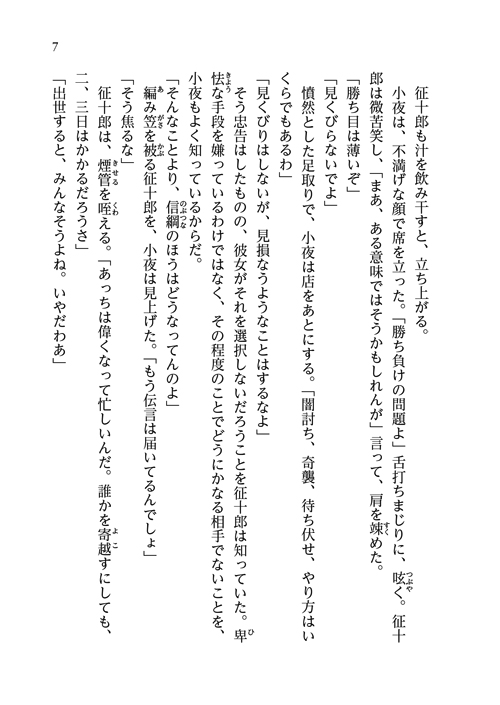 7

征十郎も汁を飲み干すと、立ち上がる。

小夜は、不満げな顔で席を立った。「勝ち負けの問題よ」舌打ちまじりに、呟く。征十郎は微苦笑し、「まあ、ある意味ではそうかもしれんが」言って、肩を竦めた。

「勝ち目は薄いぞ」

「見くびらないでよ」

憤然とした足取りで、小夜は店をあとにする。「闇討ち、奇襲、待ち伏せ、やり方はいくらでもあるわ」

「見くびりはしないが、見損なうようなことはするなよ」

そう忠告はしたものの、彼女がそれを選択しないだろうことを征十郎は知っていた。卑怯な手段を嫌っているわけではなく、その程度のことでどうにかなる相手でないことを、小夜もよく知っているからだ。

「そんなことより、信綱のほうはどうなってんのよ」

編み笠を被る征十郎を、小夜は見上げた。「もう伝言は届いてるんでしょ」

「そう焦るな」

征十郎は、煙管を咥える。「あっちは偉くなって忙しいんだ。誰かを寄越すにしても、二、三日はかかるだろうさ」

「出世すると、みんなそうよね。いやだわあ」